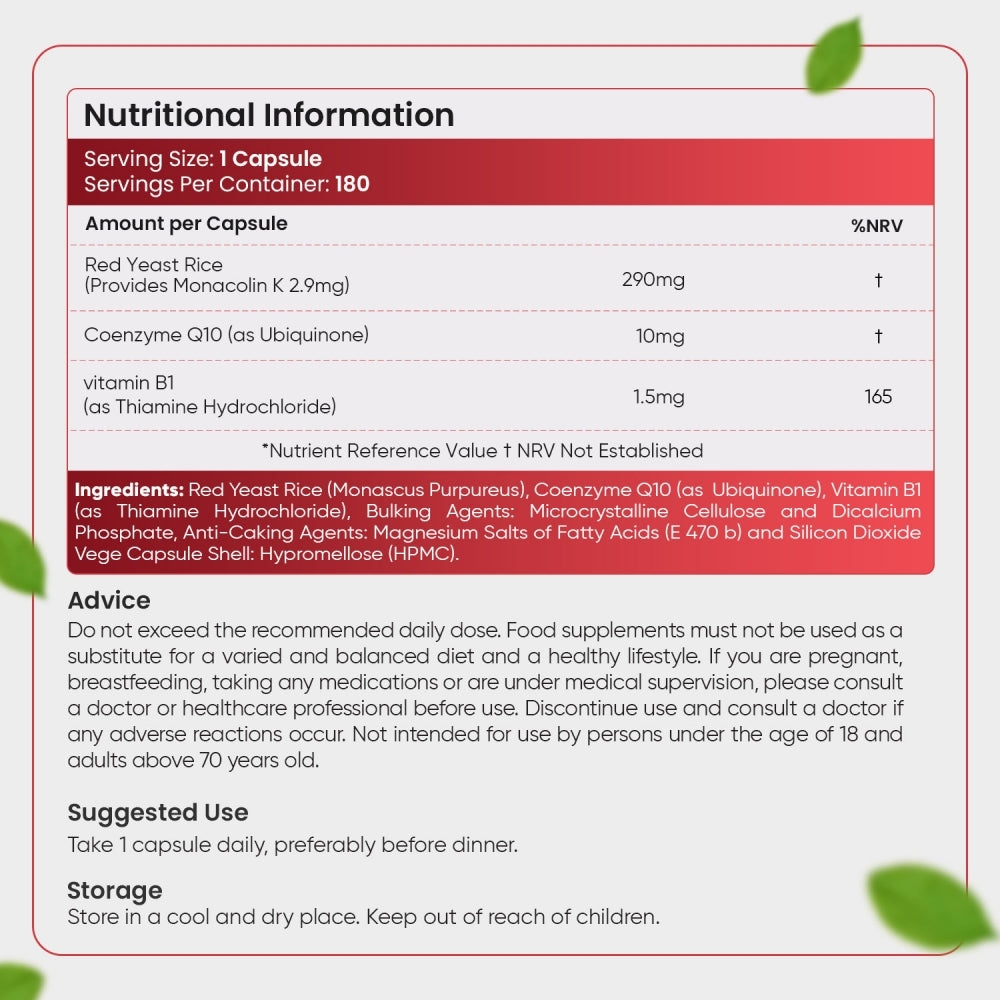 Nutritional Information

Serving Size: 1 Capsule
Servings Per Container: 180

| Amount per Capsule | | %NRV |
|---|---|---|
| Red Yeast Rice (Provides Monacolin K 2.9mg) | 290mg | † |
| Coenzyme Q10 (as Ubiquinone) | 10mg | † |
| vitamin B1 (as Thiamine Hydrochloride) | 1.5mg | 165 |

*Nutrient Reference Value † NRV Not Established

Ingredients: Red Yeast Rice (Monascus Purpureus), Coenzyme Q10 (as Ubiquinone), Vitamin B1 (as Thiamine Hydrochloride), Bulking Agents: Microcrystalline Cellulose and Dicalcium Phosphate, Anti-Caking Agents: Magnesium Salts of Fatty Acids (E 470 b) and Silicon Dioxide Vege Capsule Shell: Hypromellose (HPMC).

Advice
Do not exceed the recommended daily dose. Food supplements must not be used as a substitute for a varied and balanced diet and a healthy lifestyle. If you are pregnant, breastfeeding, taking any medications or are under medical supervision, please consult a doctor or healthcare professional before use. Discontinue use and consult a doctor if any adverse reactions occur. Not intended for use by persons under the age of 18 and adults above 70 years old.

Suggested Use
Take 1 capsule daily, preferably before dinner.

Storage
Store in a cool and dry place. Keep out of reach of children.